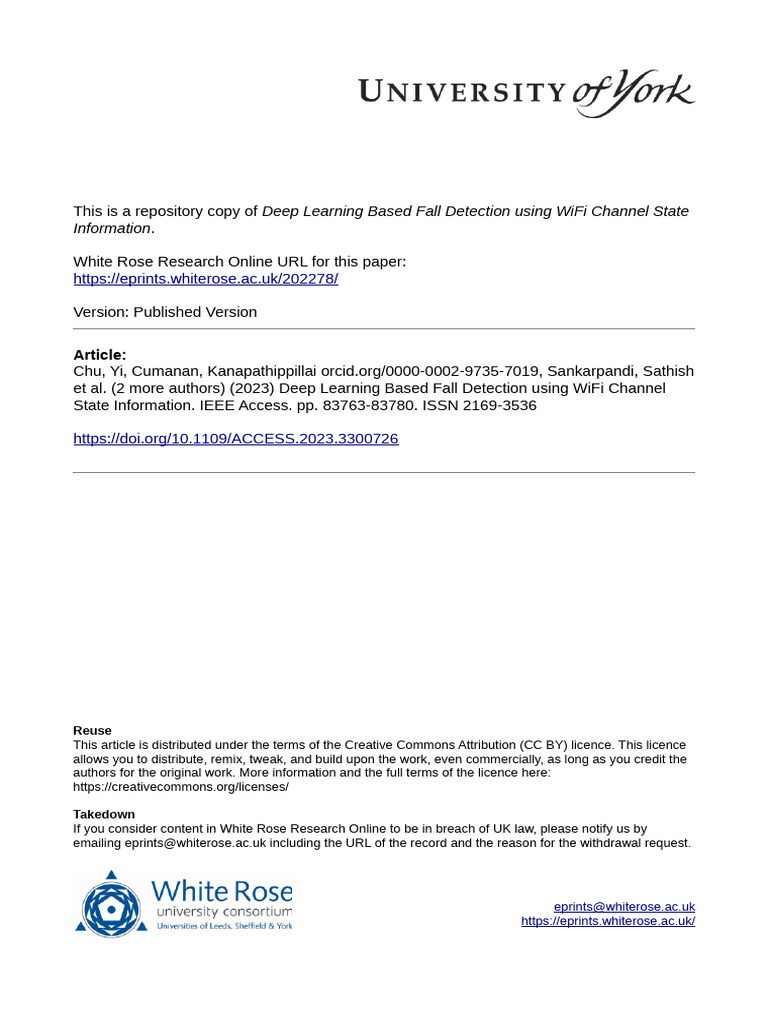 UNIVERSITY of York

This is a repository copy of Deep Learning Based Fall Detection using WiFi Channel State Information.

White Rose Research Online URL for this paper:
https://eprints.whiterose.ac.uk/202278/

Version: Published Version

Article:
Chu, Yi, Cumanan, Kanapathippillai orcid.org/0000-0002-9735-7019, Sankarpandi, Sathish et al. (2 more authors) (2023) Deep Learning Based Fall Detection using WiFi Channel State Information. IEEE Access. pp. 83763-83780. ISSN 2169-3536

https://doi.org/10.1109/ACCESS.2023.3300726

Reuse
This article is distributed under the terms of the Creative Commons Attribution (CC BY) licence. This licence allows you to distribute, remix, tweak, and build upon the work, even commercially, as long as you credit the authors for the original work. More information and the full terms of the licence here: https://creativecommons.org/licenses/

Takedown
If you consider content in White Rose Research Online to be in breach of UK law, please notify us by emailing eprints@whiterose.ac.uk including the URL of the record and the reason for the withdrawal request.

White Rose
university consortium
Universities of Leeds, Sheffield & York

eprints@whiterose.ac.uk
https://eprints.whiterose.ac.uk/